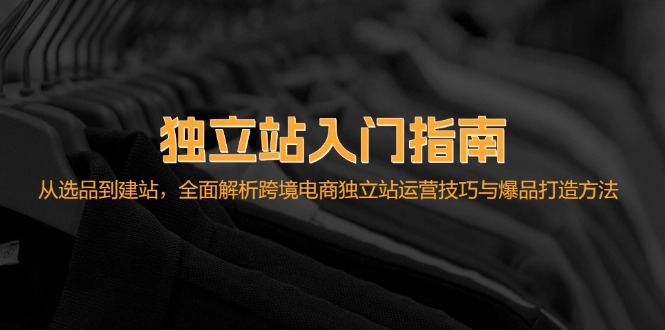 独立站入门指南

从选品到建站，全面解析跨境电商独立站运营技巧与爆品打造方法